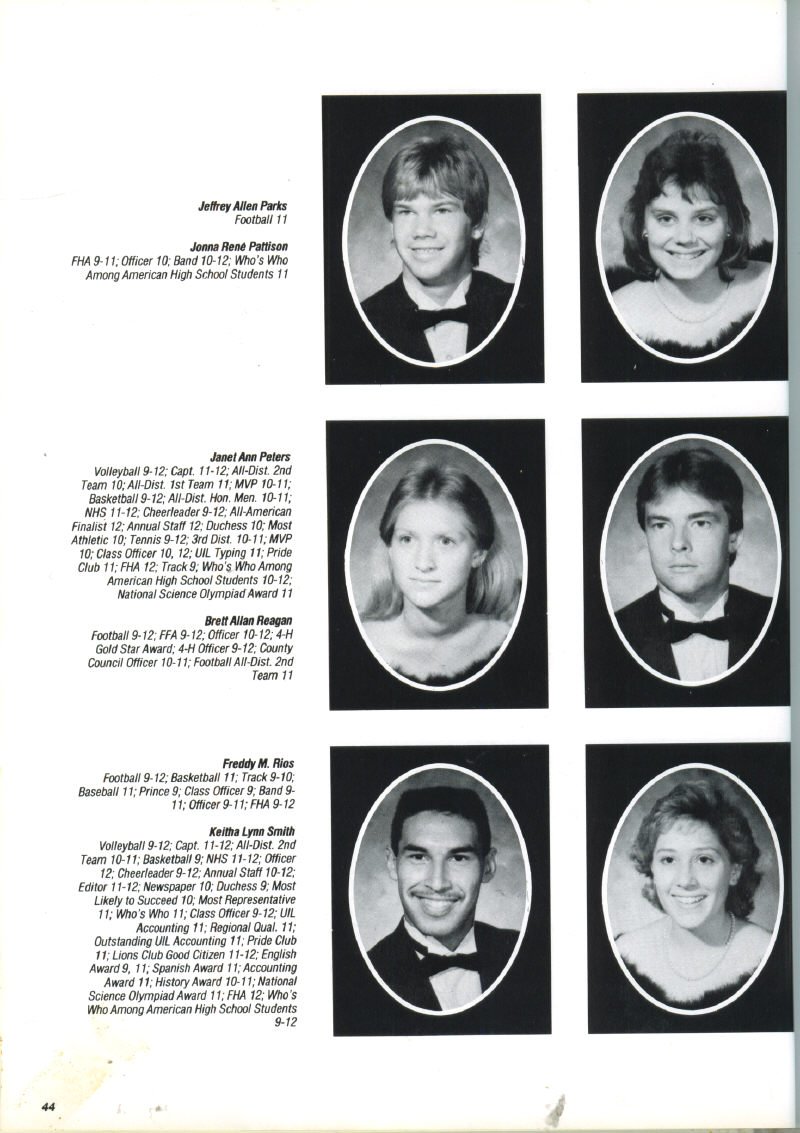 Jeffrey Allen Parks
Football 11

Jonna René Pattison
FHA 9-11; Officer 10; Band 10-12; Who's Who Among American High School Students 11

Janet Ann Peters
Volleyball 9-12; Capt. 11-12; All-Dist. 2nd Team 10; All-Dist. 1st Team 11; MVP 10-11; Basketball 9-12; All-Dist. Hon. Men. 10-11; NHS 11-12; Cheerleader 9-12; All-American Finalist 12; Annual Staff 12; Duchess 10; Most Athletic 10; Tennis 9-12; 3rd Dist. 10-11; MVP 10; Class Officer 10, 12; UIL Typing 11; Pride Club 11; FHA 12; Track 9; Who's Who Among American High School Students 10-12; National Science Olympiad Award 11

Brett Allan Reagan
Football 9-12; FFA 9-12; Officer 10-12; 4-H Gold Star Award; 4-H Officer 9-12; County Council Officer 10-11; Football All-Dist. 2nd Team 11

Freddy M. Rios
Football 9-12; Basketball 11; Track 9-10; Baseball 11; Prince 9; Class Officer 9; Band 9-11; Officer 9-11; FHA 9-12

Keitha Lynn Smith
Volleyball 9-12; Capt. 11-12; All-Dist. 2nd Team 10-11; Basketball 9; NHS 11-12; Officer 12; Cheerleader 9-12; Annual Staff 10-12; Editor 11-12; Newspaper 10; Duchess 9; Most Likely to Succeed 10; Most Representative 11; Who's Who 11; Class Officer 9-12; UIL Accounting 11; Regional Qual. 11; Outstanding UIL Accounting 11; Pride Club 11; Lions Club Good Citizen 11-12; English Award 9, 11; Spanish Award 11; Accounting Award 11; History Award 10-11; National Science Olympiad Award 11; FHA 12; Who's Who Among American High School Students 9-12

44